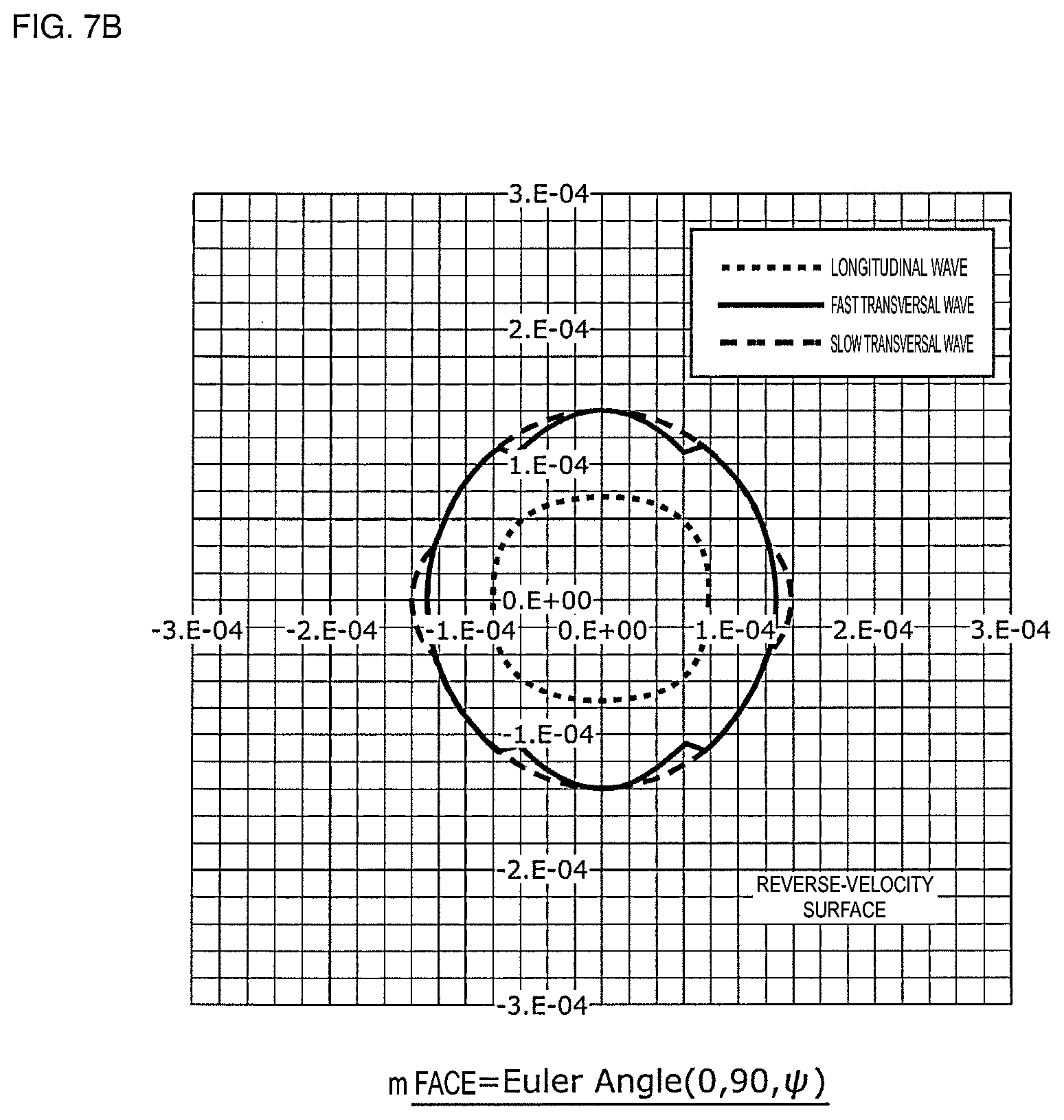 FIG. 7B

3.E-04

LONGITUDINAL WAVE
FAST TRANSVERSAL WAVE
SLOW TRANSVERSAL WAVE

2.E-04

1.E-04

0.E+00

-3.E-04 -2.E-04 -1.E-04 0.E+00 1.E-04 2.E-04 3.E-04

-1.E-04

-2.E-04

REVERSE-VELOCITY SURFACE

-3.E-04

m FACE=Euler Angle(0,90,$\psi$)